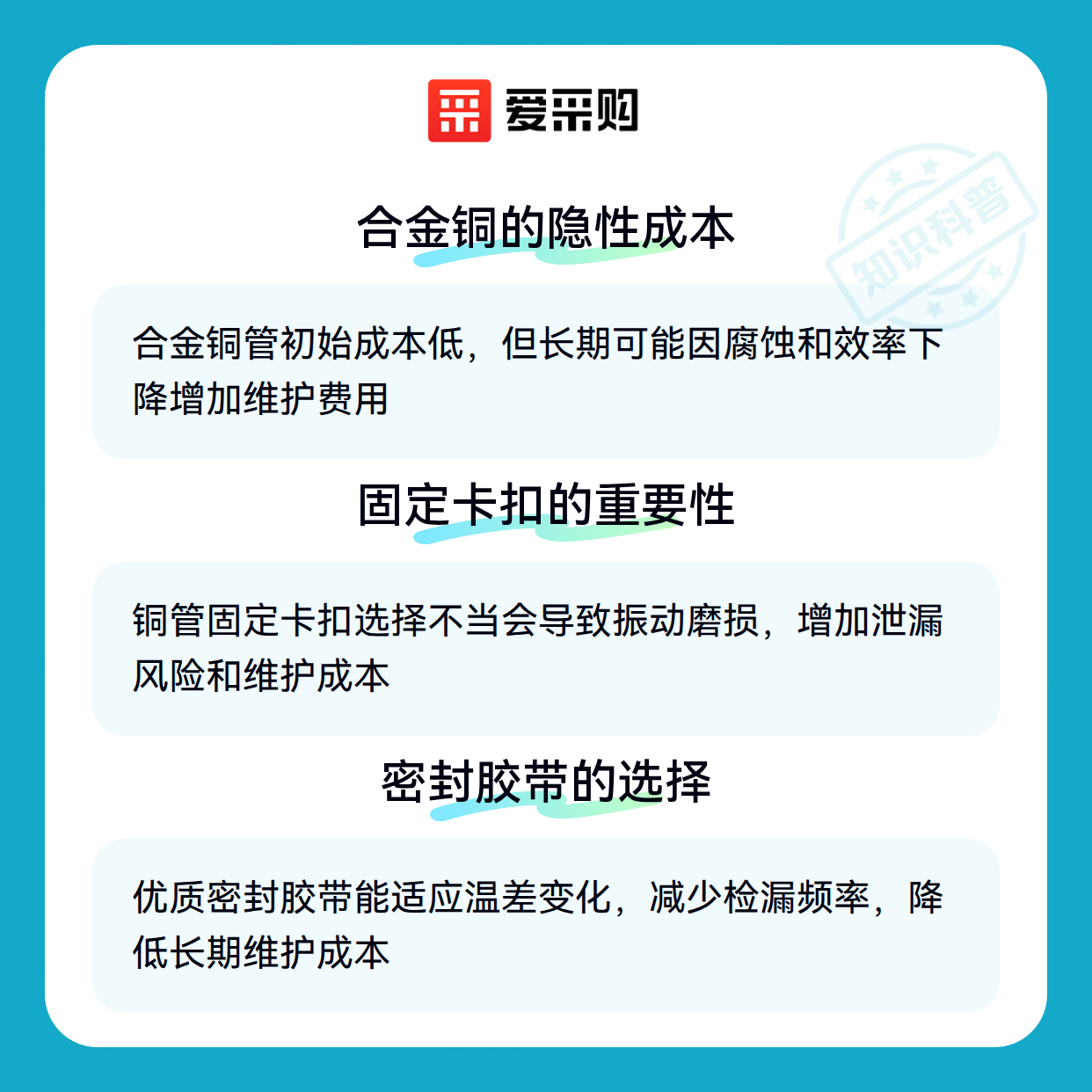 爱采购

合金铜的隐性成本

合金铜管初始成本低，但长期可能因腐蚀和效率下降增加维护费用

固定卡扣的重要性

铜管固定卡扣选择不当会导致振动磨损，增加泄漏风险和维护成本

密封胶带的选择

优质密封胶带能适应温差变化，减少检漏频率，降低长期维护成本

知识科普